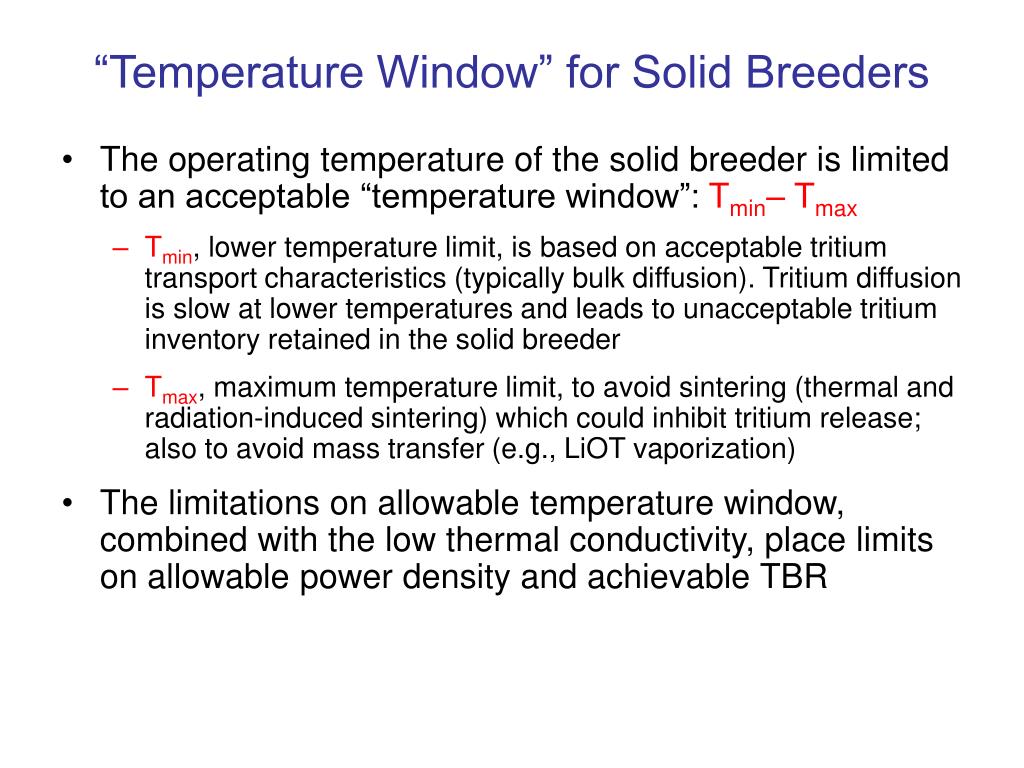 “Temperature Window” for Solid Breeders

• The operating temperature of the solid breeder is limited to an acceptable “temperature window”: $T_{min}$– $T_{max}$

– $T_{min}$, lower temperature limit, is based on acceptable tritium transport characteristics (typically bulk diffusion). Tritium diffusion is slow at lower temperatures and leads to unacceptable tritium inventory retained in the solid breeder

– $T_{max}$, maximum temperature limit, to avoid sintering (thermal and radiation-induced sintering) which could inhibit tritium release; also to avoid mass transfer (e.g., LiOT vaporization)

• The limitations on allowable temperature window, combined with the low thermal conductivity, place limits on allowable power density and achievable TBR